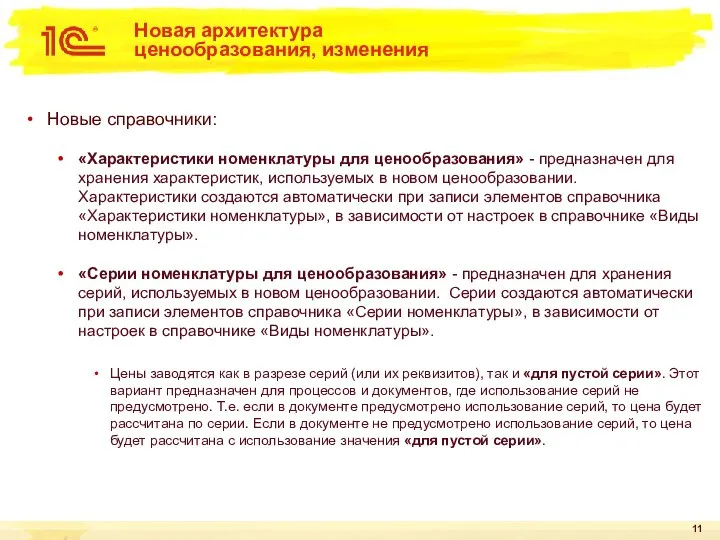 1С

Новая архитектура ценообразования, изменения

• Новые справочники:

• «Характеристики номенклатуры для ценообразования» - предназначен для хранения характеристик, используемых в новом ценообразовании. Характеристики создаются автоматически при записи элементов справочника «Характеристики номенклатуры», в зависимости от настроек в справочнике «Виды номенклатуры».

• «Серии номенклатуры для ценообразования» - предназначен для хранения серий, используемых в новом ценообразовании. Серии создаются автоматически при записи элементов справочника «Серии номенклатуры», в зависимости от настроек в справочнике «Виды номенклатуры».

• Цены заводятся как в разрезе серий (или их реквизитов), так и «для пустой серии». Этот вариант предназначен для процессов и документов, где использование серий не предусмотрено. Т.е. если в документе предусмотрено использование серий, то цена будет рассчитана по серии. Если в документе не предусмотрено использование серий, то цена будет рассчитана с использование значения «для пустой серии».

11